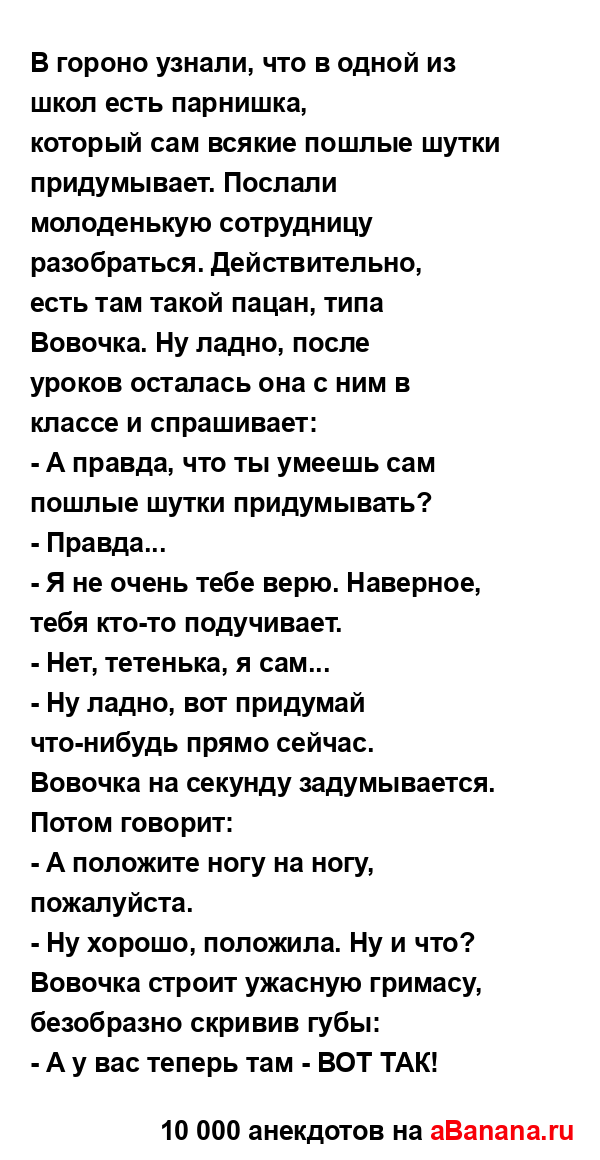 В гороно узнали, что в одной из школ есть парнишка,
который сам всякие пошлые шутки придумывает. Послали молоденькую сотрудницу разобраться. Действительно,
есть там такой пацан, типа Вовочка. Ну ладно, после
уроков осталась она с ним в классе и спрашивает:
- А правда, что ты умеешь сам пошлые шутки придумывать?
- Правда...
- Я не очень тебе верю. Наверное, тебя кто-то подучивает.
- Нет, тетенька, я сам...
- Ну ладно, вот придумай
что-нибудь прямо сейчас.
Вовочка на секунду задумывается.
Потом говорит:
- А положите ногу на ногу, пожалуйста.
- Ну хорошо, положила. Ну и что?
Вовочка строит ужасную гримасу, безобразно скривив губы:
- А у вас теперь там - ВОТ ТАК!

10 000 анекдотов на aBanana.ru